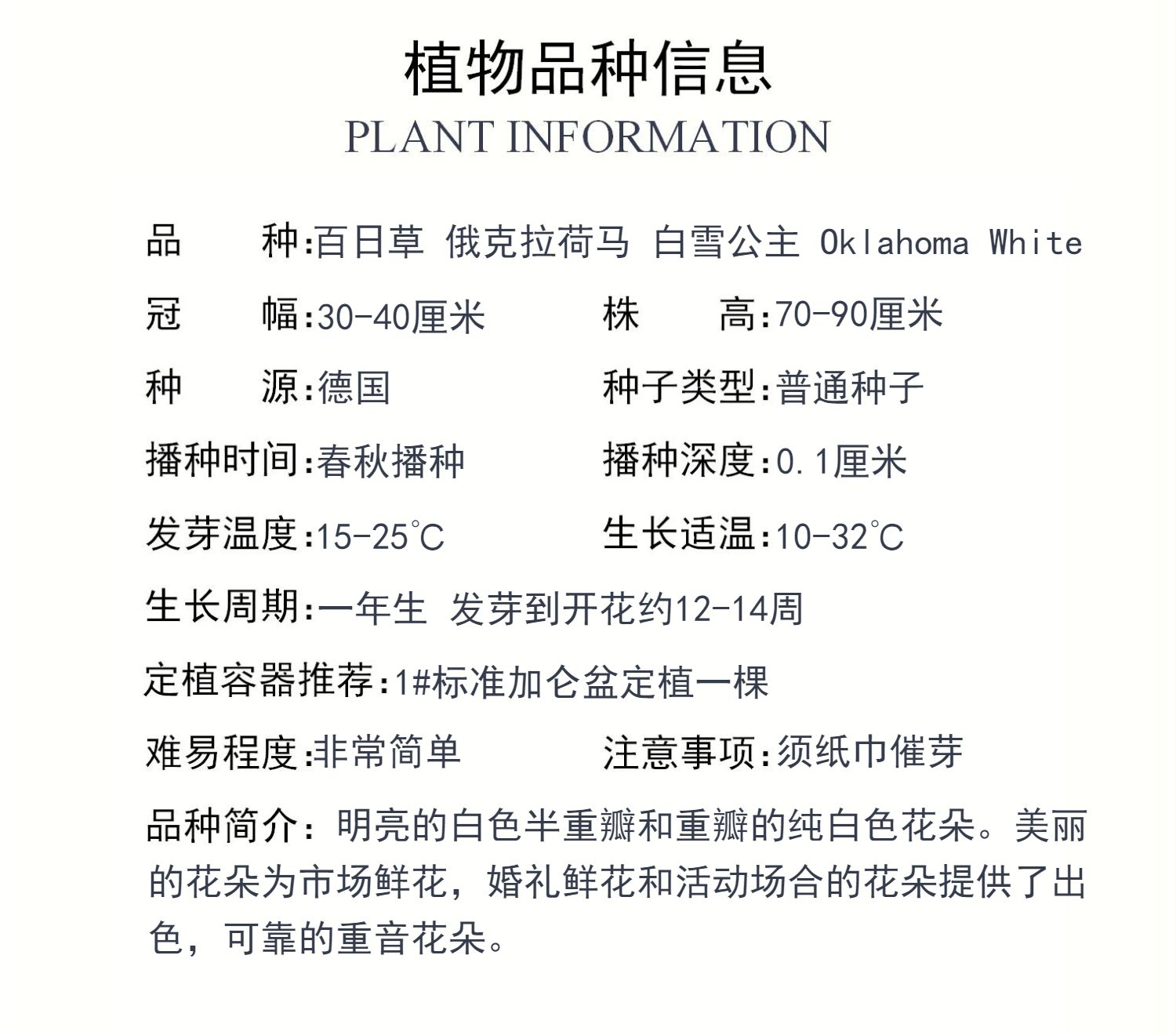 植物品种信息
PLANT INFORMATION

品　　种:百日草 俄克拉荷马 白雪公主 Oklahoma White

冠　　幅:30-40厘米　　株　　高:70-90厘米

种　　源:德国　　种子类型:普通种子

播种时间:春秋播种　　播种深度:0.1厘米

发芽温度:15-25℃　　生长适温:10-32℃

生长周期:一年生 发芽到开花约12-14周

定植容器推荐:1#标准加仑盆定植一棵

难易程度:非常简单　　注意事项:须纸巾催芽

品种简介:明亮的白色半重瓣和重瓣的纯白色花朵。美丽的花朵为市场鲜花,婚礼鲜花和活动场合的花朵提供了出色,可靠的重音花朵。